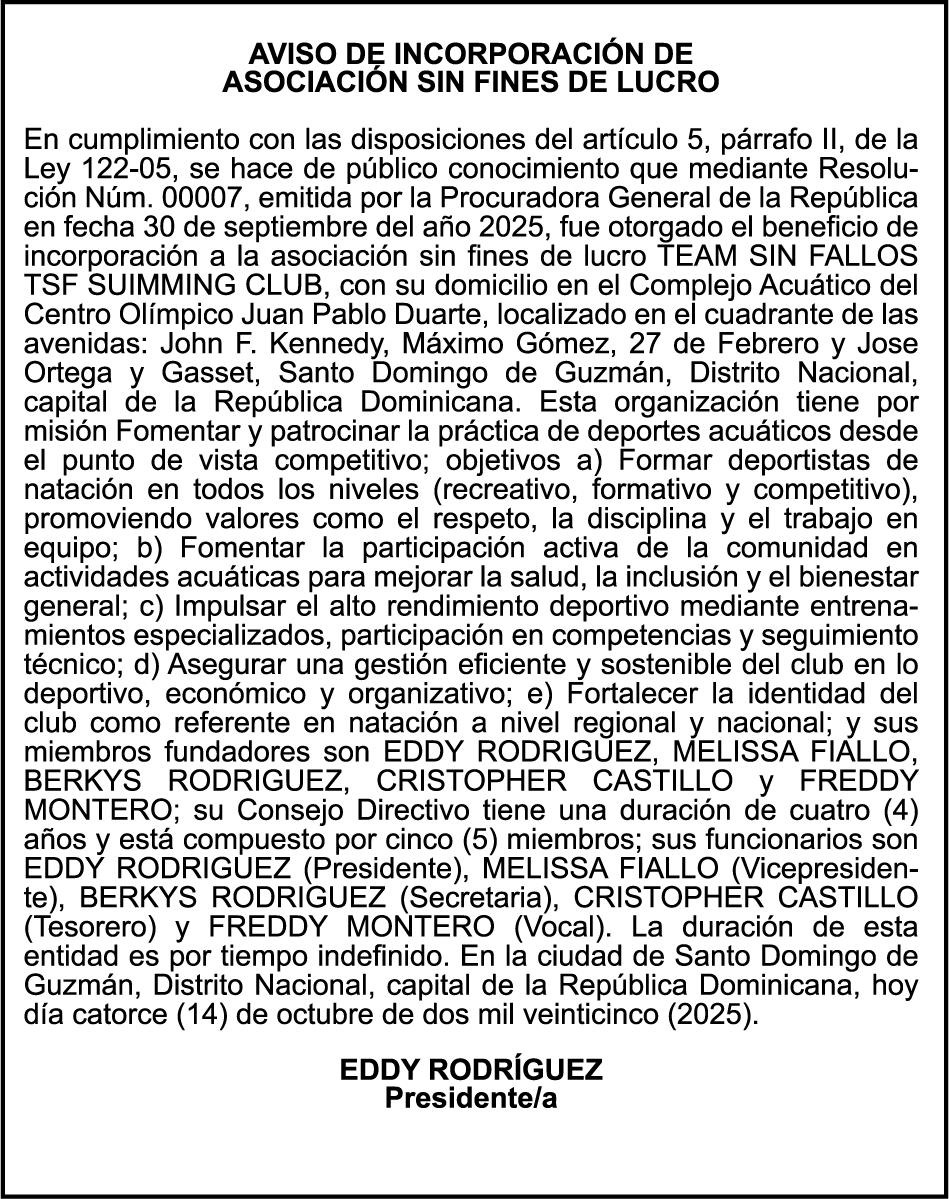 AVISO DE INCORPORACIÓN DE
ASOCIACIÓN SIN FINES DE LUCRO

En cumplimiento con las disposiciones del artículo 5, párrafo II, de la Ley 122-05, se hace de público conocimiento que mediante Resolución Núm. 00007, emitida por la Procuradora General de la República en fecha 30 de septiembre del año 2025, fue otorgado el beneficio de incorporación a la asociación sin fines de lucro TEAM SIN FALLOS TSF SUIMMING CLUB, con su domicilio en el Complejo Acuático del Centro Olímpico Juan Pablo Duarte, localizado en el cuadrante de las avenidas: John F. Kennedy, Máximo Gómez, 27 de Febrero y Jose Ortega y Gasset, Santo Domingo de Guzmán, Distrito Nacional, capital de la República Dominicana. Esta organización tiene por misión Fomentar y patrocinar la práctica de deportes acuáticos desde el punto de vista competitivo; objetivos a) Formar deportistas de natación en todos los niveles (recreativo, formativo y competitivo), promoviendo valores como el respeto, la disciplina y el trabajo en equipo; b) Fomentar la participación activa de la comunidad en actividades acuáticas para mejorar la salud, la inclusión y el bienestar general; c) Impulsar el alto rendimiento deportivo mediante entrenamientos especializados, participación en competencias y seguimiento técnico; d) Asegurar una gestión eficiente y sostenible del club en lo deportivo, económico y organizativo; e) Fortalecer la identidad del club como referente en natación a nivel regional y nacional; y sus miembros fundadores son EDDY RODRIGUEZ, MELISSA FIALLO, BERKYS RODRIGUEZ, CRISTOPHER CASTILLO y FREDDY MONTERO; su Consejo Directivo tiene una duración de cuatro (4) años y está compuesto por cinco (5) miembros; sus funcionarios son EDDY RODRIGUEZ (Presidente), MELISSA FIALLO (Vicepresidente), BERKYS RODRIGUEZ (Secretaria), CRISTOPHER CASTILLO (Tesorero) y FREDDY MONTERO (Vocal). La duración de esta entidad es por tiempo indefinido. En la ciudad de Santo Domingo de Guzmán, Distrito Nacional, capital de la República Dominicana, hoy día catorce (14) de octubre de dos mil veinticinco (2025).

EDDY RODRÍGUEZ
Presidente/a